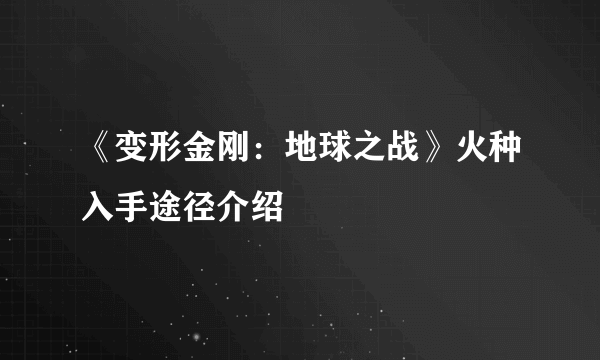 《变形金刚：地球之战》火种入手途径介绍